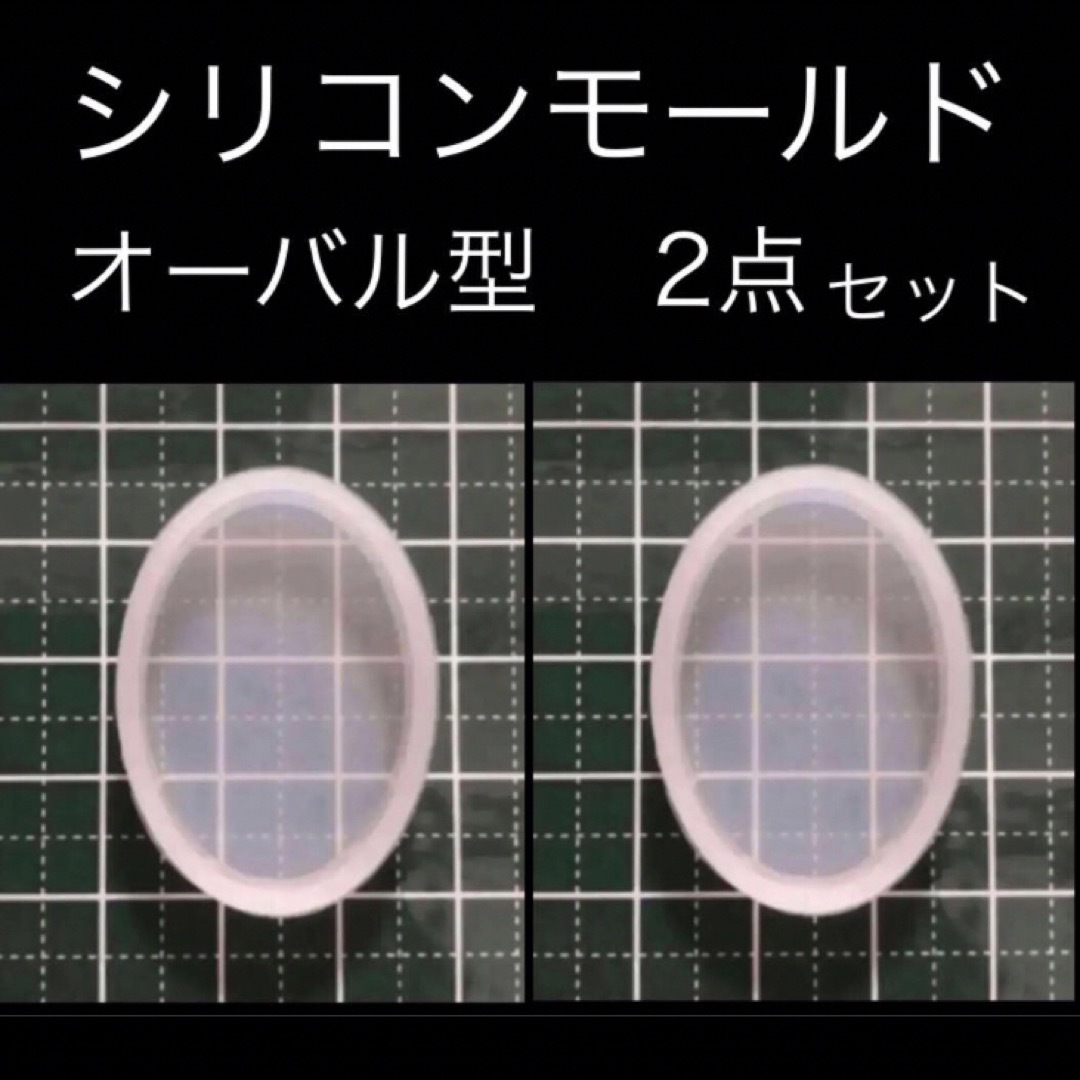 シリコンモールド
オーバル型　2点セット